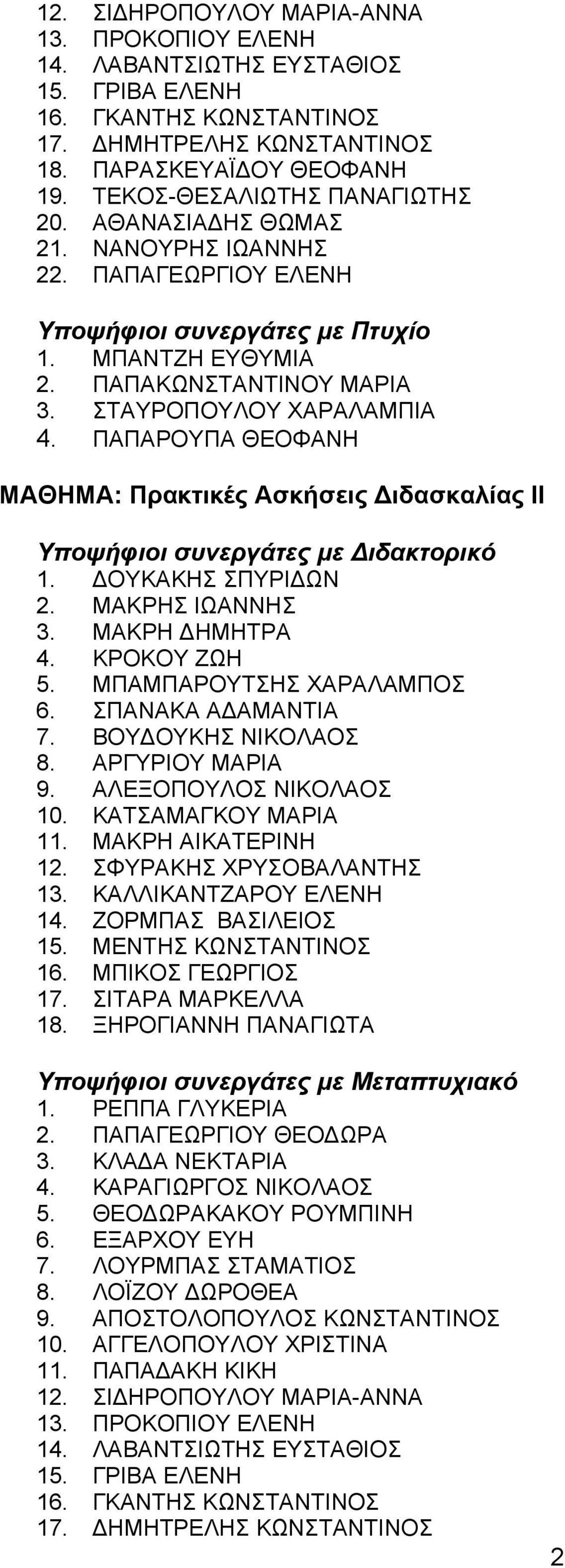 12. ΣΙΔΗΡΟΠΟΥΛΟΥ ΜΑΡΙΑ-ΑΝΝΑ
13. ΠΡΟΚΟΠΙΟΥ ΕΛΕΝΗ
14. ΛΑΒΑΝΤΣΙΩΤΗΣ ΕΥΣΤΑΘΙΟΣ
15. ΓΡΙΒΑ ΕΛΕΝΗ
16. ΓΚΑΝΤΗΣ ΚΩΝΣΤΑΝΤΙΝΟΣ
17. ΔΗΜΗΤΡΕΛΗΣ ΚΩΝΣΤΑΝΤΙΝΟΣ
18. ΠΑΡΑΣΚΕΥΑΪΔΟΥ ΘΕΟΦΑΝΗ
19. ΤΕΚΟΣ-ΘΕΣΑΛΙΩΤΗΣ ΠΑΝΑΓΙΩΤΗΣ
20. ΑΘΑΝΑΣΙΑΔΗΣ ΘΩΜΑΣ
21. ΝΑΝΟΥΡΗΣ ΙΩΑΝΝΗΣ
22. ΠΑΠΑΓΕΩΡΓΙΟΥ ΕΛΕΝΗ

Υποψήφιοι συνεργάτες με Πτυχίο
1. ΜΠΑΝΤΖΗ ΕΥΘΥΜΙΑ
2. ΠΑΠΑΚΩΝΣΤΑΝΤΙΝΟΥ ΜΑΡΙΑ
3. ΣΤΑΥΡΟΠΟΥΛΟΥ ΧΑΡΑΛΑΜΠΙΑ
4. ΠΑΠΑΡΟΥΠΑ ΘΕΟΦΑΝΗ

ΜΑΘΗΜΑ: Πρακτικές Ασκήσεις Διδασκαλίας ΙΙ

Υποψήφιοι συνεργάτες με Διδακτορικό
1. ΔΟΥΚΑΚΗΣ ΣΠΥΡΙΔΩΝ
2. ΜΑΚΡΗΣ ΙΩΑΝΝΗΣ
3. ΜΑΚΡΗ ΔΗΜΗΤΡΑ
4. ΚΡΟΚΟΥ ΖΩΗ
5. ΜΠΑΜΠΑΡΟΥΤΣΗΣ ΧΑΡΑΛΑΜΠΟΣ
6. ΣΠΑΝΑΚΑ ΑΔΑΜΑΝΤΙΑ
7. ΒΟΥΔΟΥΚΗΣ ΝΙΚΟΛΑΟΣ
8. ΑΡΓΥΡΙΟΥ ΜΑΡΙΑ
9. ΑΛΕΞΟΠΟΥΛΟΣ ΝΙΚΟΛΑΟΣ
10. ΚΑΤΣΑΜΑΓΚΟΥ ΜΑΡΙΑ
11. ΜΑΚΡΗ ΑΙΚΑΤΕΡΙΝΗ
12. ΣΦΥΡΑΚΗΣ ΧΡΥΣΟΒΑΛΑΝΤΗΣ
13. ΚΑΛΛΙΚΑΝΤΖΑΡΟΥ ΕΛΕΝΗ
14. ΖΟΡΜΠΑΣ ΒΑΣΙΛΕΙΟΣ
15. ΜΕΝΤΗΣ ΚΩΝΣΤΑΝΤΙΝΟΣ
16. ΜΠΙΚΟΣ ΓΕΩΡΓΙΟΣ
17. ΣΙΤΑΡΑ ΜΑΡΚΕΛΛΑ
18. ΞΗΡΟΓΙΑΝΝΗ ΠΑΝΑΓΙΩΤΑ

Υποψήφιοι συνεργάτες με Μεταπτυχιακό
1. ΡΕΠΠΑ ΓΛΥΚΕΡΙΑ
2. ΠΑΠΑΓΕΩΡΓΙΟΥ ΘΕΟΔΩΡΑ
3. ΚΛΑΔΑ ΝΕΚΤΑΡΙΑ
4. ΚΑΡΑΓΙΩΡΓΟΣ ΝΙΚΟΛΑΟΣ
5. ΘΕΟΔΩΡΑΚΑΚΟΥ ΡΟΥΜΠΙΝΗ
6. ΕΞΑΡΧΟΥ ΕΥΗ
7. ΛΟΥΡΜΠΑΣ ΣΤΑΜΑΤΙΟΣ
8. ΛΟΪΖΟΥ ΔΩΡΟΘΕΑ
9. ΑΠΟΣΤΟΛΟΠΟΥΛΟΣ ΚΩΝΣΤΑΝΤΙΝΟΣ
10. ΑΓΓΕΛΟΠΟΥΛΟΥ ΧΡΙΣΤΙΝΑ
11. ΠΑΠΑΔΑΚΗ ΚΙΚΗ
12. ΣΙΔΗΡΟΠΟΥΛΟΥ ΜΑΡΙΑ-ΑΝΝΑ
13. ΠΡΟΚΟΠΙΟΥ ΕΛΕΝΗ
14. ΛΑΒΑΝΤΣΙΩΤΗΣ ΕΥΣΤΑΘΙΟΣ
15. ΓΡΙΒΑ ΕΛΕΝΗ
16. ΓΚΑΝΤΗΣ ΚΩΝΣΤΑΝΤΙΝΟΣ
17. ΔΗΜΗΤΡΕΛΗΣ ΚΩΝΣΤΑΝΤΙΝΟΣ

2